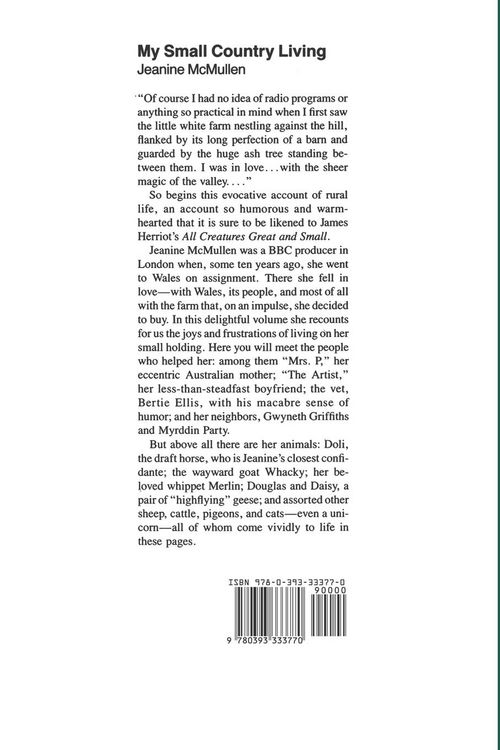 My Small Country Living
Jeanine McMullen

"Of course I had no idea of radio programs or anything so practical in mind when I first saw the little white farm nestling against the hill, flanked by its long perfection of a barn and guarded by the huge ash tree standing between them. I was in love...with the sheer magic of the valley...."

So begins this evocative account of rural life, an account so humorous and warmhearted that it is sure to be likened to James Herriot's All Creatures Great and Small.

Jeanine McMullen was a BBC producer in London when, some ten years ago, she went to Wales on assignment. There she fell in love—with Wales, its people, and most of all with the farm that, on an impulse, she decided to buy. In this delightful volume she recounts for us the joys and frustrations of living on her small holding. Here you will meet the people who helped her: among them "Mrs. P," her eccentric Australian mother; "The Artist," her less-than-steadfast boyfriend; the vet, Bertie Ellis, with his macabre sense of humor; and her neighbors, Gwyneth Griffiths and Myrddin Party.

But above all there are her animals: Doli, the draft horse, who is Jeanine's closest confidante; the wayward goat Whacky; her beloved whippet Merlin; Douglas and Daisy, a pair of "highflying" geese; and assorted other sheep, cattle, pigeons, and cats—even a unicorn—all of whom come vividly to life in these pages.

ISBN 978-0-393-33377-0
90000
9 780393 333770